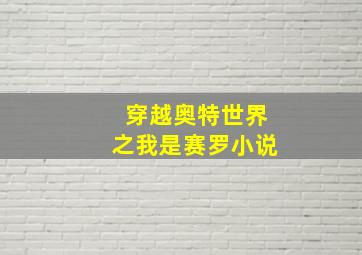 穿越奥特世界
之我是赛罗小说